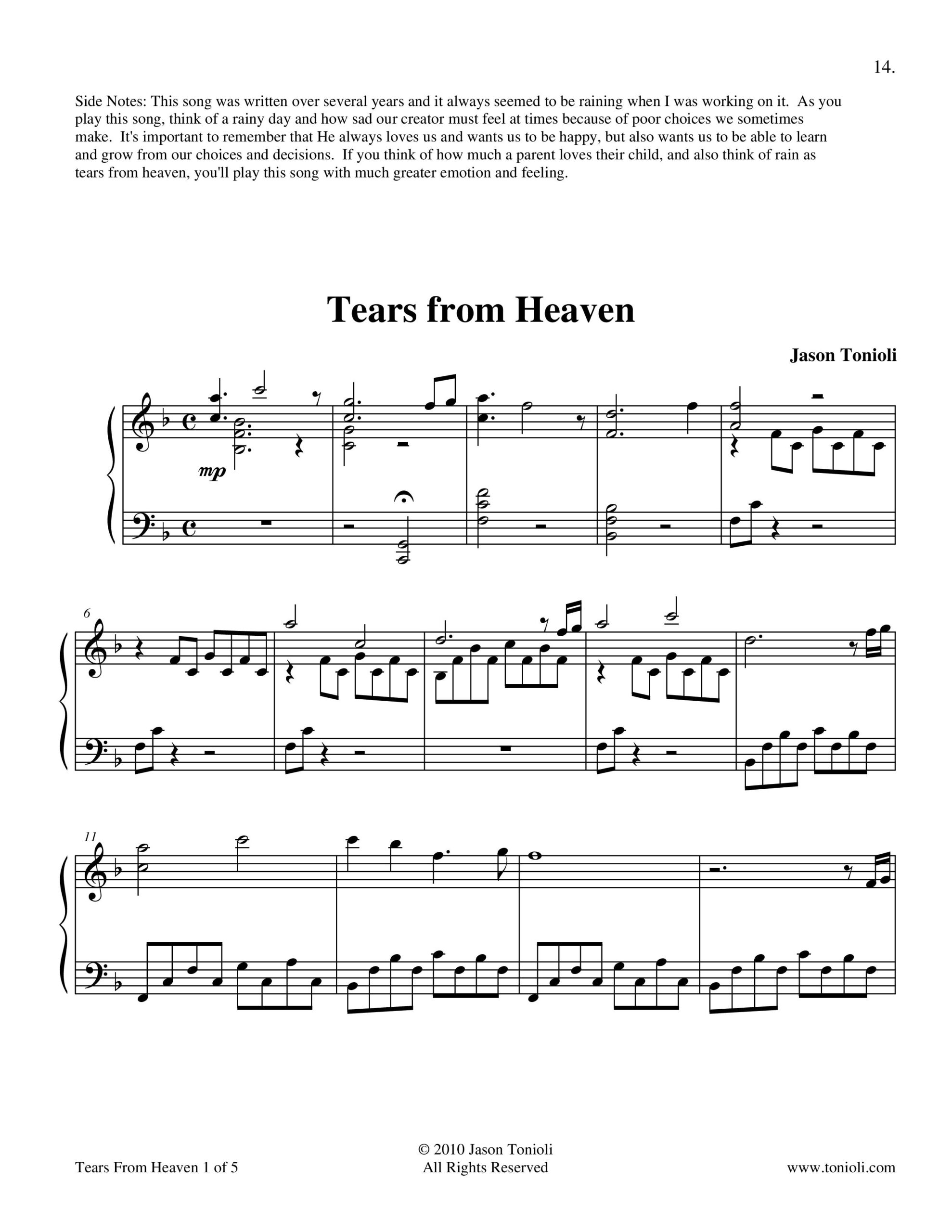 14.

Side Notes: This song was written over several years and it always seemed to be raining when I was working on it. As you play this song, think of a rainy day and how sad our creator must feel at times because of poor choices we sometimes make. It's important to remember that He always loves us and wants us to be happy, but also wants us to be able to learn and grow from our choices and decisions. If you think of how much a parent loves their child, and also think of rain as tears from heaven, you'll play this song with much greater emotion and feeling.

Tears from Heaven

Jason Tonioli

mp

6

11

Tears From Heaven 1 of 5

© 2010 Jason Tonioli
All Rights Reserved

www.tonioli.com